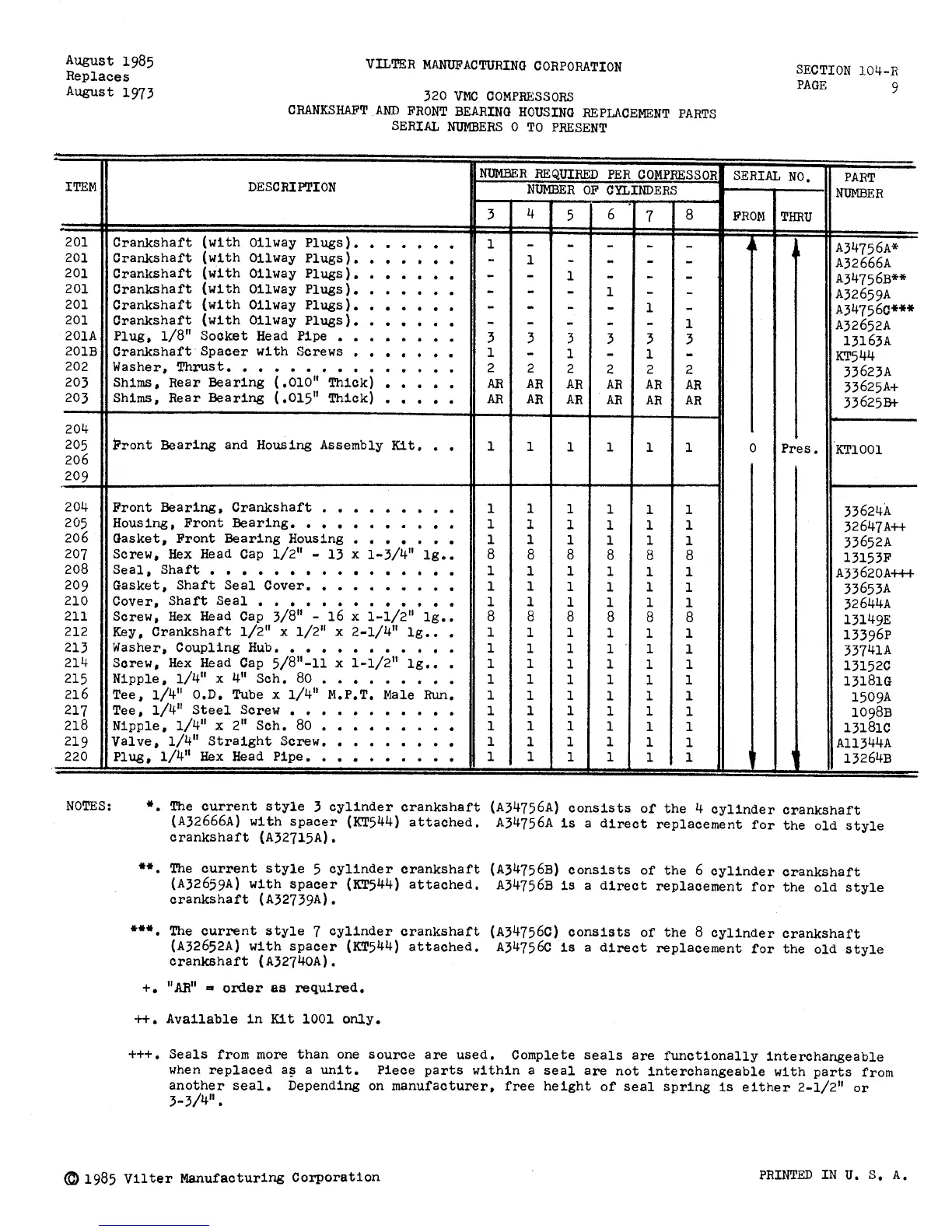 August 1985
Replaces
August 1973

VILTER MANUFACTURING CORPORATION

SECTION 104-R
PAGE 9

320 VMC COMPRESSORS
CRANKSHAFT AND FRONT BEARING HOUSING REPLACEMENT PARTS
SERIAL NUMBERS 0 TO PRESENT

| ITEM | DESCRIPTION | NUMBER REQUIRED PER COMPRESSOR NUMBER OF CYLINDERS 3 | 4 | 5 | 6 | 7 | 8 | SERIAL NO. FROM | THRU | PART NUMBER |
|---|---|---|---|---|---|---|---|---|---|---|
| 201 | Crankshaft (with Oilway Plugs). . . . . . . | 1 | - | - | - | - | - | | | A34756A* |
| 201 | Crankshaft (with Oilway Plugs). . . . . . . | - | 1 | - | - | - | - | | | A32666A |
| 201 | Crankshaft (with Oilway Plugs). . . . . . . | - | - | 1 | - | - | - | | | A34756B** |
| 201 | Crankshaft (with Oilway Plugs). . . . . . . | - | - | - | 1 | - | - | | | A32659A |
| 201 | Crankshaft (with Oilway Plugs). . . . . . . | - | - | - | - | 1 | - | | | A34756C*** |
| 201 | Crankshaft (with Oilway Plugs). . . . . . . | - | - | - | - | - | 1 | | | A32652A |
| 201A | Plug, 1/8" Socket Head Pipe . . . . . . . . | 3 | 3 | 3 | 3 | 3 | 3 | | | 13163A |
| 201B | Crankshaft Spacer with Screws . . . . . . . | 1 | - | 1 | - | 1 | - | | | KT544 |
| 202 | Washer, Thrust. . . . . . . . . . . . . . . | 2 | 2 | 2 | 2 | 2 | 2 | | | 33623A |
| 203 | Shims, Rear Bearing (.010" Thick) . . . . . | AR | AR | AR | AR | AR | AR | | | 33625A+ |
| 203 | Shims, Rear Bearing (.015" Thick) . . . . . | AR | AR | AR | AR | AR | AR | | | 33625B+ |
| 204 205 206 209 | Front Bearing and Housing Assembly Kit. . . | 1 | 1 | 1 | 1 | 1 | 1 | 0 | Pres. | KT1001 |
| 204 | Front Bearing, Crankshaft . . . . . . . . . | 1 | 1 | 1 | 1 | 1 | 1 | | | 33624A |
| 205 | Housing, Front Bearing. . . . . . . . . . . | 1 | 1 | 1 | 1 | 1 | 1 | | | 32647A++ |
| 206 | Gasket, Front Bearing Housing . . . . . . . | 1 | 1 | 1 | 1 | 1 | 1 | | | 33652A |
| 207 | Screw, Hex Head Cap 1/2" - 13 x 1-3/4" lg.. | 8 | 8 | 8 | 8 | 8 | 8 | | | 13153F |
| 208 | Seal, Shaft . . . . . . . . . . . . . . . . | 1 | 1 | 1 | 1 | 1 | 1 | | | A33620A+++ |
| 209 | Gasket, Shaft Seal Cover. . . . . . . . . . | 1 | 1 | 1 | 1 | 1 | 1 | | | 33653A |
| 210 | Cover, Shaft Seal . . . . . . . . . . . . . | 1 | 1 | 1 | 1 | 1 | 1 | | | 32644A |
| 211 | Screw, Hex Head Cap 3/8" - 16 x 1-1/2" lg.. | 8 | 8 | 8 | 8 | 8 | 8 | | | 13149E |
| 212 | Key, Crankshaft 1/2" x 1/2" x 2-1/4" lg.. . | 1 | 1 | 1 | 1 | 1 | 1 | | | 13396P |
| 213 | Washer, Coupling Hub. . . . . . . . . . . . | 1 | 1 | 1 | 1 | 1 | 1 | | | 33741A |
| 214 | Screw, Hex Head Cap 5/8"-11 x 1-1/2" lg.. . | 1 | 1 | 1 | 1 | 1 | 1 | | | 13152C |
| 215 | Nipple, 1/4" x 4" Sch. 80 . . . . . . . . . | 1 | 1 | 1 | 1 | 1 | 1 | | | 13181G |
| 216 | Tee, 1/4" O.D. Tube x 1/4" M.P.T. Male Run. | 1 | 1 | 1 | 1 | 1 | 1 | | | 1509A |
| 217 | Tee, 1/4" Steel Screw . . . . . . . . . . . | 1 | 1 | 1 | 1 | 1 | 1 | | | 1098B |
| 218 | Nipple, 1/4" x 2" Sch. 80 . . . . . . . . . | 1 | 1 | 1 | 1 | 1 | 1 | | | 13181C |
| 219 | Valve, 1/4" Straight Screw. . . . . . . . . | 1 | 1 | 1 | 1 | 1 | 1 | | | A11344A |
| 220 | Plug, 1/4" Hex Head Pipe. . . . . . . . . . | 1 | 1 | 1 | 1 | 1 | 1 | | | 13264B |

NOTES: *. The current style 3 cylinder crankshaft (A34756A) consists of the 4 cylinder crankshaft (A32666A) with spacer (KT544) attached. A34756A is a direct replacement for the old style crankshaft (A32715A).

**. The current style 5 cylinder crankshaft (A34756B) consists of the 6 cylinder crankshaft (A32659A) with spacer (KT544) attached. A34756B is a direct replacement for the old style crankshaft (A32739A).

***. The current style 7 cylinder crankshaft (A34756C) consists of the 8 cylinder crankshaft (A32652A) with spacer (KT544) attached. A34756C is a direct replacement for the old style crankshaft (A32740A).

+. "AR" = order as required.

++. Available in Kit 1001 only.

+++. Seals from more than one source are used. Complete seals are functionally interchangeable when replaced as a unit. Piece parts within a seal are not interchangeable with parts from another seal. Depending on manufacturer, free height of seal spring is either 2-1/2" or 3-3/4".

© 1985 Vilter Manufacturing Corporation

PRINTED IN U. S. A.